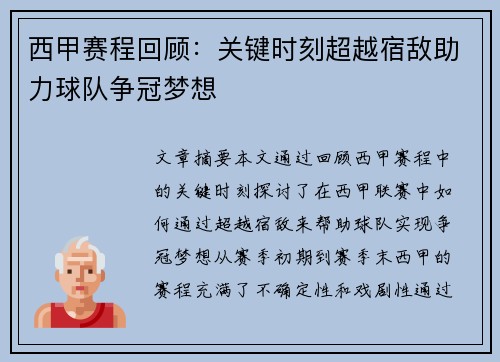 西甲赛程回顾：关键时刻超越宿敌助力球队争冠梦想

文章摘要本文通过回顾西甲赛程中的关键时刻探讨了在西甲联赛中如何通过超越宿敌来帮助球队实现争冠梦想从赛季初期到赛季末西甲的赛程充满了不确定性和戏剧性通过